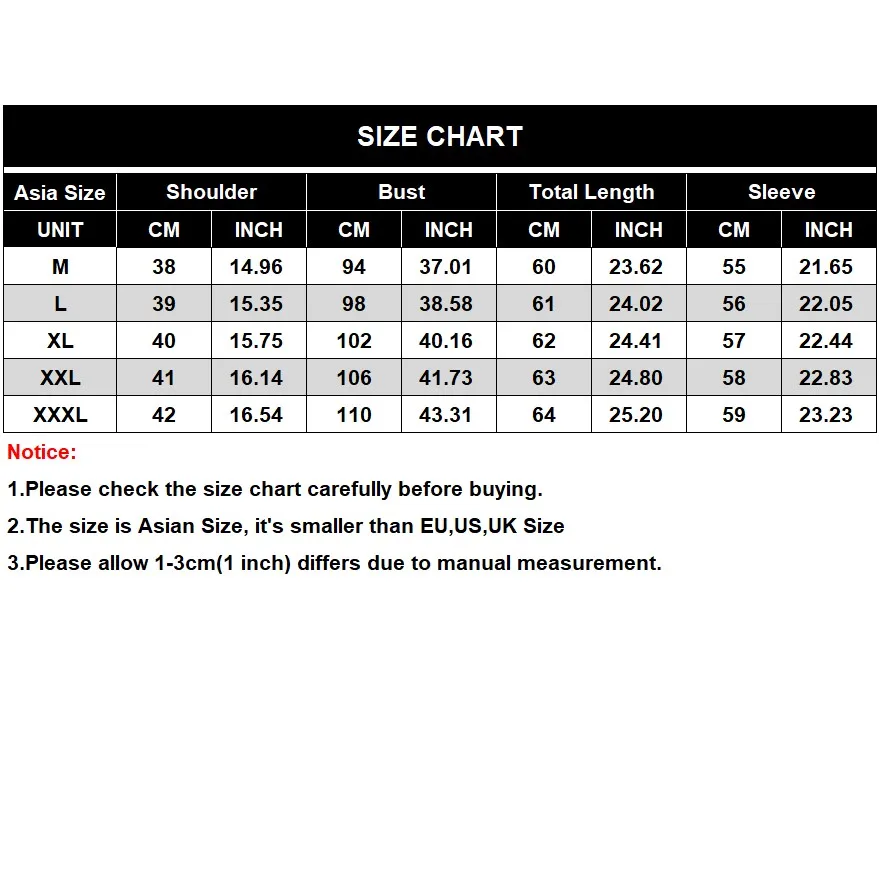 SIZE CHART

| Asia Size | Shoulder | | Bust | | Total Length | | Sleeve | |
|---|---|---|---|---|---|---|---|---|
| UNIT | CM | INCH | CM | INCH | CM | INCH | CM | INCH |
| M | 38 | 14.96 | 94 | 37.01 | 60 | 23.62 | 55 | 21.65 |
| L | 39 | 15.35 | 98 | 38.58 | 61 | 24.02 | 56 | 22.05 |
| XL | 40 | 15.75 | 102 | 40.16 | 62 | 24.41 | 57 | 22.44 |
| XXL | 41 | 16.14 | 106 | 41.73 | 63 | 24.80 | 58 | 22.83 |
| XXXL | 42 | 16.54 | 110 | 43.31 | 64 | 25.20 | 59 | 23.23 |

Notice:

1.Please check the size chart carefully before buying.

2.The size is Asian Size, it's smaller than EU,US,UK Size

3.Please allow 1-3cm(1 inch) differs due to manual measurement.